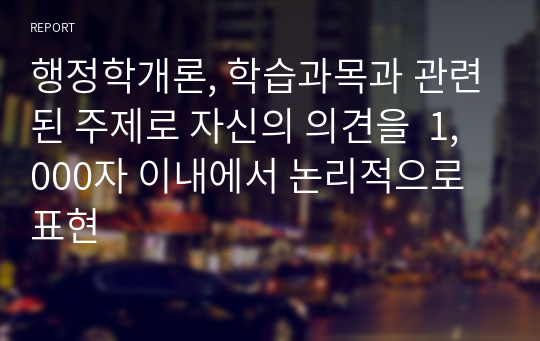 REPORT

행정학개론, 학습과목과 관련된 주제로 자신의 의견을 1,000자 이내에서 논리적으로 표현